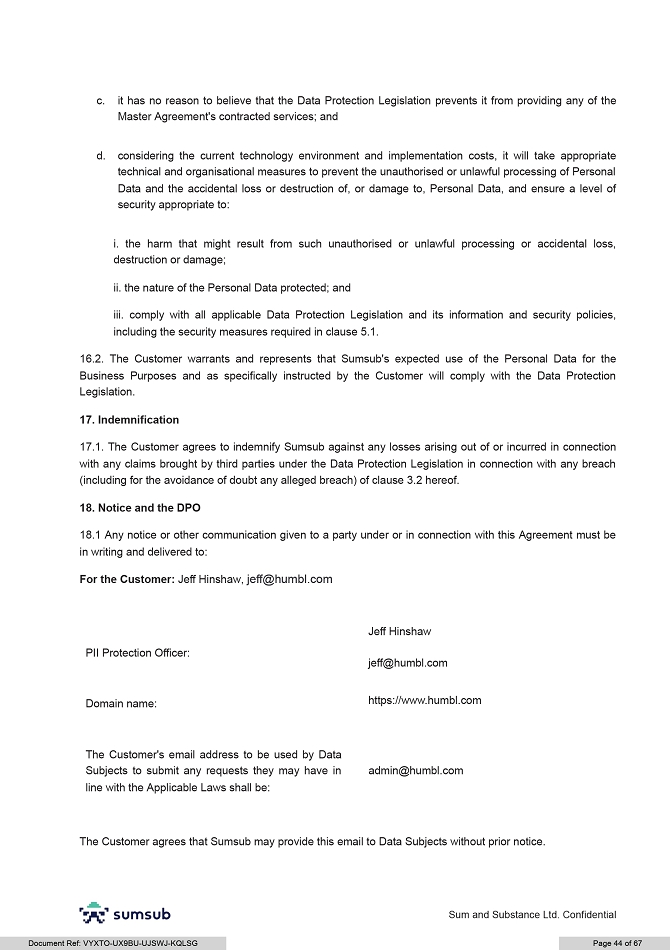 c. it has no reason to believe that the Data Protection Legislation prevents it from providing any of the Master Agreement's contracted services; and

d. considering the current technology environment and implementation costs, it will take appropriate technical and organisational measures to prevent the unauthorised or unlawful processing of Personal Data and the accidental loss or destruction of, or damage to, Personal Data, and ensure a level of security appropriate to:

i. the harm that might result from such unauthorised or unlawful processing or accidental loss, destruction or damage;

ii. the nature of the Personal Data protected; and

iii. comply with all applicable Data Protection Legislation and its information and security policies, including the security measures required in clause 5.1.

16.2. The Customer warrants and represents that Sumsub's expected use of the Personal Data for the Business Purposes and as specifically instructed by the Customer will comply with the Data Protection Legislation.

17. Indemnification

17.1. The Customer agrees to indemnify Sumsub against any losses arising out of or incurred in connection with any claims brought by third parties under the Data Protection Legislation in connection with any breach (including for the avoidance of doubt any alleged breach) of clause 3.2 hereof.

18. Notice and the DPO

18.1 Any notice or other communication given to a party under or in connection with this Agreement must be in writing and delivered to:

For the Customer: Jeff Hinshaw, jeff@humbl.com

| | |
|---|---|
| PII Protection Officer: | Jeff Hinshaw jeff@humbl.com |
| Domain name: | https://www.humbl.com |
| The Customer's email address to be used by Data Subjects to submit any requests they may have in line with the Applicable Laws shall be: | admin@humbl.com |

The Customer agrees that Sumsub may provide this email to Data Subjects without prior notice.

sumsub

Sum and Substance Ltd. Confidential

Document Ref: VYXTO-UX9BU-UJSWJ-KQLSG

Page 44 of 67